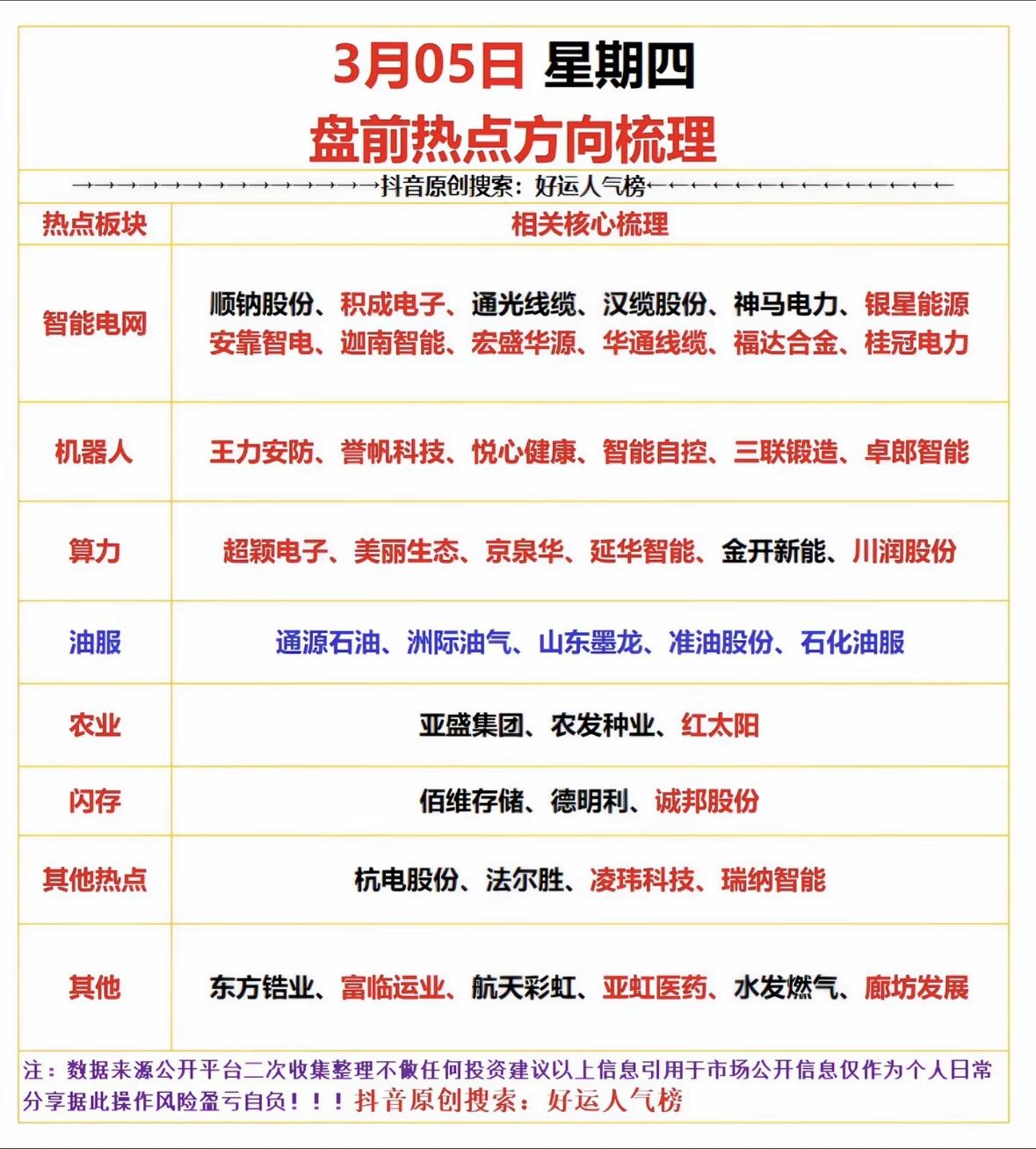 3月05日 星期四

盘前热点方向梳理

→→→→→→→→→→→→→→抖音原创搜索：好运人气榜←←←←←←←←←←←←←←

| 热点板块 | 相关核心梳理 |
|---|---|
| 智能电网 | 顺钠股份、积成电子、通光线缆、汉缆股份、神马电力、银星能源 安靠智电、迦南智能、宏盛华源、华通线缆、福达合金、桂冠电力 |
| 机器人 | 王力安防、誉帆科技、悦心健康、智能自控、三联锻造、卓郎智能 |
| 算力 | 超颖电子、美丽生态、京泉华、延华智能、金开新能、川润股份 |
| 油服 | 通源石油、洲际油气、山东墨龙、准油股份、石化油服 |
| 农业 | 亚盛集团、农发种业、红太阳 |
| 闪存 | 佰维存储、德明利、诚邦股份 |
| 其他热点 | 杭电股份、法尔胜、凌玮科技、瑞纳智能 |
| 其他 | 东方锆业、富临运业、航天彩虹、亚虹医药、水发燃气、廊坊发展 |

注：数据来源公开平台二次收集整理不做任何投资建议以上信息引用于市场公开信息仅作为个人日常分享据此操作风险盈亏自负！！！抖音原创搜索：好运人气榜